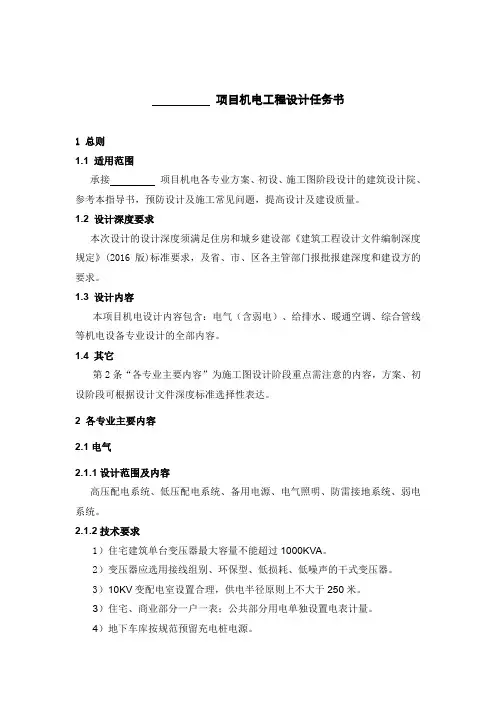 __________ 项目机电工程设计任务书

1 总则

1.1 适用范围

承接________ 项目机电各专业方案、初设、施工图阶段设计的建筑设计院、参考本指导书，预防设计及施工常见问题，提高设计及建设质量。

1.2 设计深度要求

本次设计的设计深度须满足住房和城乡建设部《建筑工程设计文件编制深度规定》(2016 版)标准要求，及省、市、区各主管部门报批报建深度和建设方的要求。

1.3 设计内容

本项目机电设计内容包含：电气（含弱电）、给排水、暖通空调、综合管线等机电设备专业设计的全部内容。

1.4 其它

第 2 条“各专业主要内容”为施工图设计阶段重点需注意的内容，方案、初设阶段可根据设计文件深度标准选择性表达。

2 各专业主要内容

2.1 电气

2.1.1 设计范围及内容

高压配电系统、低压配电系统、备用电源、电气照明、防雷接地系统、弱电系统。

2.1.2 技术要求

1）住宅建筑单台变压器最大容量不能超过 1000KVA。

2）变压器应选用接线组别、环保型、低损耗、低噪声的干式变压器。

3）10KV 变配电室设置合理，供电半径原则上不大于 250 米。

3）住宅、商业部分一户一表；公共部分用电单独设置电表计量。

4）地下车库按规范预留充电桩电源。